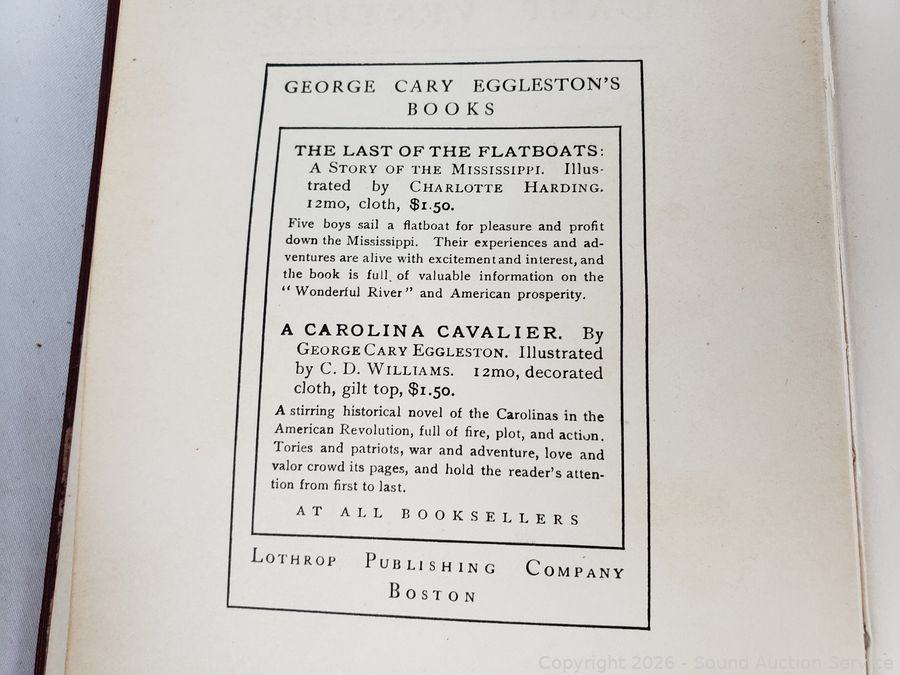 GEORGE CARY EGGLESTON'S BOOKS

THE LAST OF THE FLATBOATS: A STORY OF THE MISSISSIPPI. Illustrated by CHARLOTTE HARDING. 12mo, cloth, $1.50.

Five boys sail a flatboat for pleasure and profit down the Mississippi. Their experiences and adventures are alive with excitement and interest, and the book is full of valuable information on the "Wonderful River" and American prosperity.

A CAROLINA CAVALIER. By GEORGE CARY EGGLESTON. Illustrated by C. D. WILLIAMS. 12mo, decorated cloth, gilt top, $1.50.

A stirring historical novel of the Carolinas in the American Revolution, full of fire, plot, and action. Tories and patriots, war and adventure, love and valor crowd its pages, and hold the reader's attention from first to last.

AT ALL BOOKSELLERS

LOTHROP PUBLISHING COMPANY
BOSTON

Copyright 2026 - Sound Auction Service